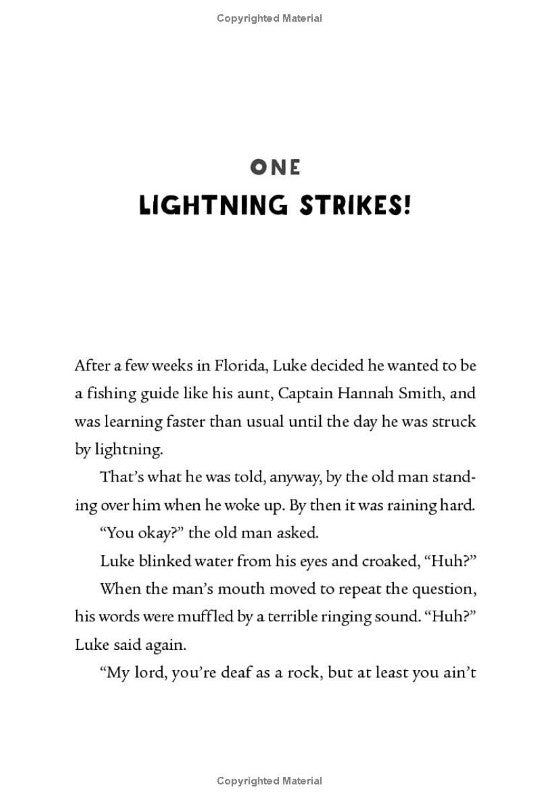 Copyrighted Material

ONE
LIGHTNING STRIKES!

After a few weeks in Florida, Luke decided he wanted to be a fishing guide like his aunt, Captain Hannah Smith, and was learning faster than usual until the day he was struck by lightning.

That's what he was told, anyway, by the old man standing over him when he woke up. By then it was raining hard.

"You okay?" the old man asked.

Luke blinked water from his eyes and croaked, "Huh?"

When the man's mouth moved to repeat the question, his words were muffled by a terrible ringing sound. "Huh?" Luke said again.

"My lord, you're deaf as a rock, but at least you ain't

Copyrighted Material